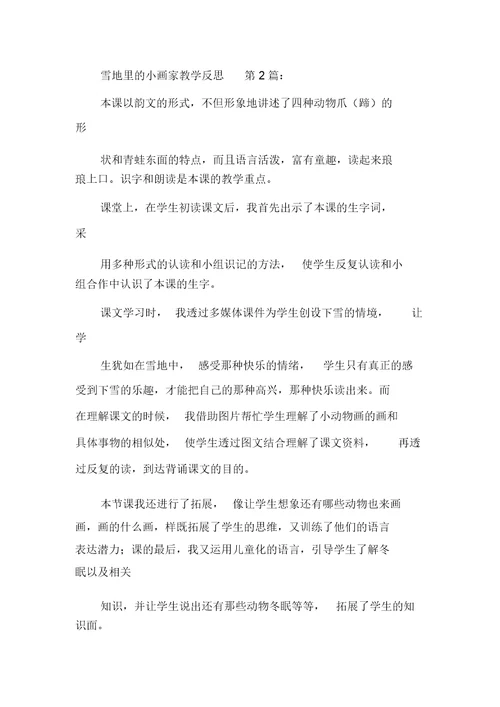 雪地里的小画家教学反思　第 2 篇：

本课以韵文的形式，不但形象地讲述了四种动物爪（蹄）的形

状和青蛙东面的特点，而且语言活泼，富有童趣，读起来琅琅上口。识字和朗读是本课的教学重点。

课堂上，在学生初读课文后，我首先出示了本课的生字词，采

用多种形式的认读和小组识记的方法，　使学生反复认读和小组合作中认识了本课的生字。

课文学习时，　我透过多媒体课件为学生创设下雪的情境，　让学

生犹如在雪地中，　感受那种快乐的情绪，　学生只有真正的感受到下雪的乐趣，才能把自己的那种高兴，那种快乐读出来。而在理解课文的时候，　我借助图片帮忙学生理解了小动物画的画和具体事物的相似处，　使学生透过图文结合理解了课文资料，　再透过反复的读，到达背诵课文的目的。

本节课我还进行了拓展，　像让学生想象还有哪些动物也来画画，画的什么画，样既拓展了学生的思维，又训练了他们的语言表达潜力；课的最后，我又运用儿童化的语言，引导学生了解冬眠以及相关

知识，并让学生说出还有那些动物冬眠等等，　拓展了学生的知识面。